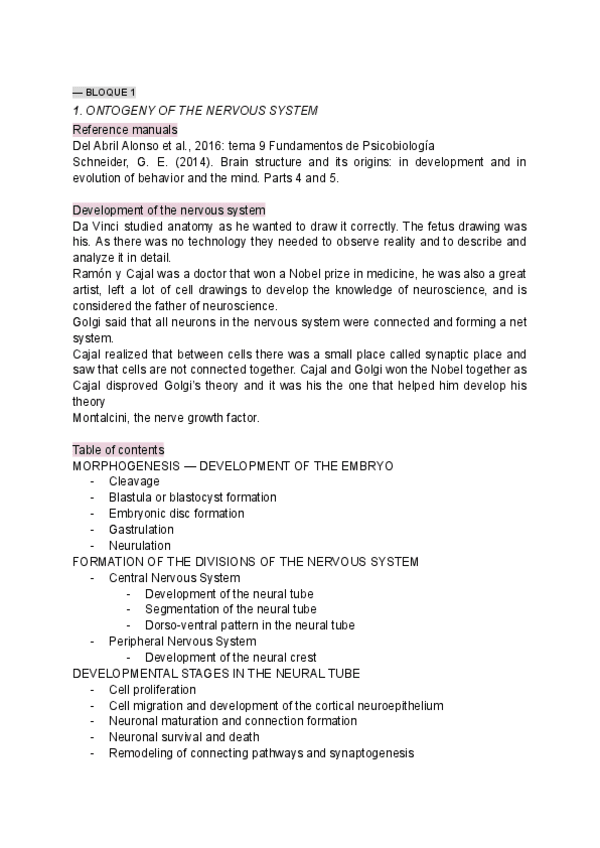 — BLOQUE 1

1. ONTOGENY OF THE NERVOUS SYSTEM

Reference manuals
Del Abril Alonso et al., 2016: tema 9 Fundamentos de Psicobiología
Schneider, G. E. (2014). Brain structure and its origins: in development and in evolution of behavior and the mind. Parts 4 and 5.

Development of the nervous system
Da Vinci studied anatomy as he wanted to draw it correctly. The fetus drawing was his. As there was no technology they needed to observe reality and to describe and analyze it in detail.
Ramón y Cajal was a doctor that won a Nobel prize in medicine, he was also a great artist, left a lot of cell drawings to develop the knowledge of neuroscience, and is considered the father of neuroscience.
Golgi said that all neurons in the nervous system were connected and forming a net system.
Cajal realized that between cells there was a small place called synaptic place and saw that cells are not connected together. Cajal and Golgi won the Nobel together as Cajal disproved Golgi's theory and it was his the one that helped him develop his theory
Montalcini, the nerve growth factor.

Table of contents
MORPHOGENESIS — DEVELOPMENT OF THE EMBRYO
- Cleavage
- Blastula or blastocyst formation
- Embryonic disc formation
- Gastrulation
- Neurulation
FORMATION OF THE DIVISIONS OF THE NERVOUS SYSTEM
- Central Nervous System
  - Development of the neural tube
  - Segmentation of the neural tube
  - Dorso-ventral pattern in the neural tube
- Peripheral Nervous System
  - Development of the neural crest
DEVELOPMENTAL STAGES IN THE NEURAL TUBE
- Cell proliferation
- Cell migration and development of the cortical neuroepithelium
- Neuronal maturation and connection formation
- Neuronal survival and death
- Remodeling of connecting pathways and synaptogenesis